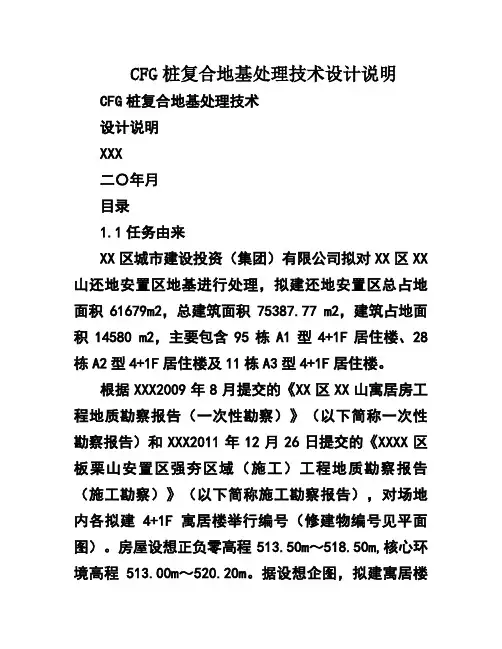 CFG 桩复合地基处理技术设计说明

CFG 桩复合地基处理技术

设计说明

XXX

二〇年月

目录

1.1 任务由来

XX 区城市建设投资（集团）有限公司拟对 XX 区 XX 山还地安置区地基进行处理，拟建还地安置区总占地面积 61679m2，总建筑面积 75387.77 m2，建筑占地面积 14580 m2，主要包含 95 栋 A1 型 4+1F 居住楼、28 栋 A2 型 4+1F 居住楼及 11 栋 A3 型 4+1F 居住楼。

根据 XXX2009 年 8 月提交的《XX 区 XX 山寓居房工程地质勘察报告（一次性勘察）》（以下简称一次性勘察报告）和 XXX2011 年 12 月 26 日提交的《XXXX 区板栗山安置区强夯区域（施工）工程地质勘察报告（施工勘察）》（以下简称施工勘察报告），对场地内各拟建 4+1F 寓居楼举行编号（修建物编号见平面图）。房屋设想正负零高程 513.50m～518.50m，核心环境高程 513.00m～520.20m。据设想企图，拟建寓居楼